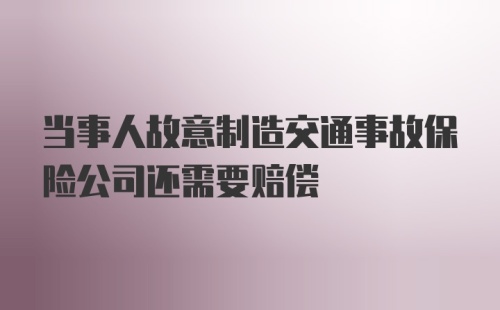 当事人故意制造交通事故保险公司还需要赔偿